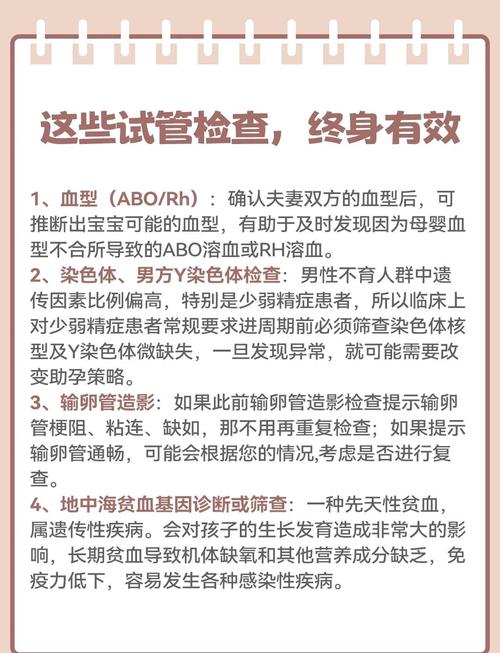 这些试管检查，终身有效

1、血型（ABO/Rh）：确认夫妻双方的血型后，可推断出宝宝可能的血型，有助于及时发现因为母婴血型不合所导致的ABO溶血或RH溶血。
2、染色体、男方Y染色体检查：男性不育人群中遗传因素比例偏高，特别是少弱精症患者，所以临床上对少弱精症患者常规要求进周期前必须筛查染色体核型及Y染色体微缺失，一旦发现异常，就可能需要改变助孕策略。
3、输卵管造影：如果此前输卵管造影检查提示输卵管梗阻、粘连、缺如，那不用再重复检查；如果提示输卵管通畅，可能会根据您的情况,考虑是否进行复查。
4、地中海贫血基因诊断或筛查：一种先天性贫血，属遗传性疾病。会对孩子的生长发育造成非常大的影响，长期贫血导致机体缺氧和其他营养成分缺乏，免疫力低下，容易发生各种感染性疾病。